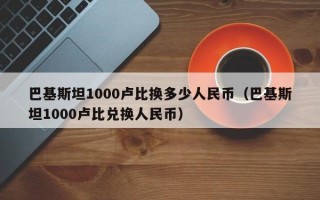 巴基斯坦1000卢比换多少人民币（巴基斯坦1000卢比兑换人民币）